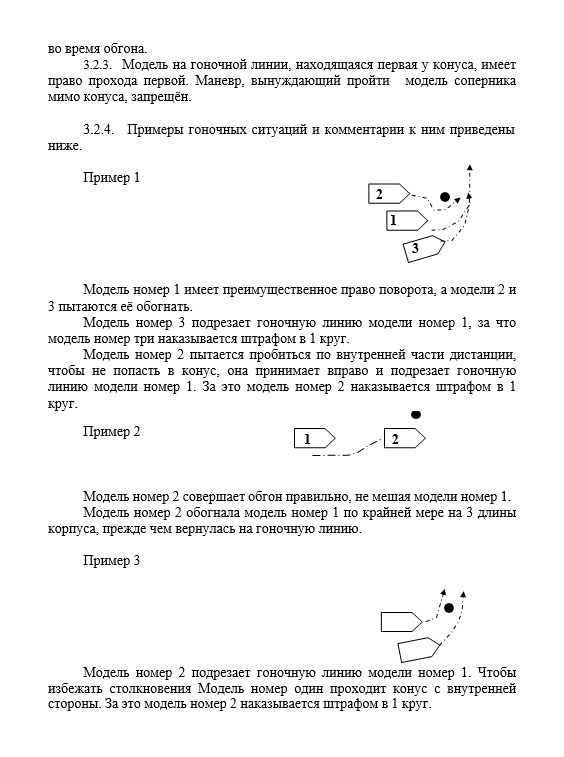 во время обгона.

3.2.3. Модель на гоночной линии, находящаяся первая у конуса, имеет право прохода первой. Маневр, вынуждающий пройти модель соперника мимо конуса, запрещён.

3.2.4. Примеры гоночных ситуаций и комментарии к ним приведены ниже.

Пример 1

2

1

3

Модель номер 1 имеет преимущественное право поворота, а модели 2 и 3 пытаются её обогнать.

Модель номер 3 подрезает гоночную линию модели номер 1, за что модель номер три наказывается штрафом в 1 круг.

Модель номер 2 пытается пробиться по внутренней части дистанции, чтобы не попасть в конус, она принимает вправо и подрезает гоночную линию модели номер 1. За это модель номер 2 наказывается штрафом в 1 круг.

Пример 2

1

2

Модель номер 2 совершает обгон правильно, не мешая модели номер 1.

Модель номер 2 обогнала модель номер 1 по крайней мере на 3 длины корпуса, прежде чем вернулась на гоночную линию.

Пример 3

Модель номер 2 подрезает гоночную линию модели номер 1. Чтобы избежать столкновения Модель номер один проходит конус с внутренней стороны. За это модель номер 2 наказывается штрафом в 1 круг.